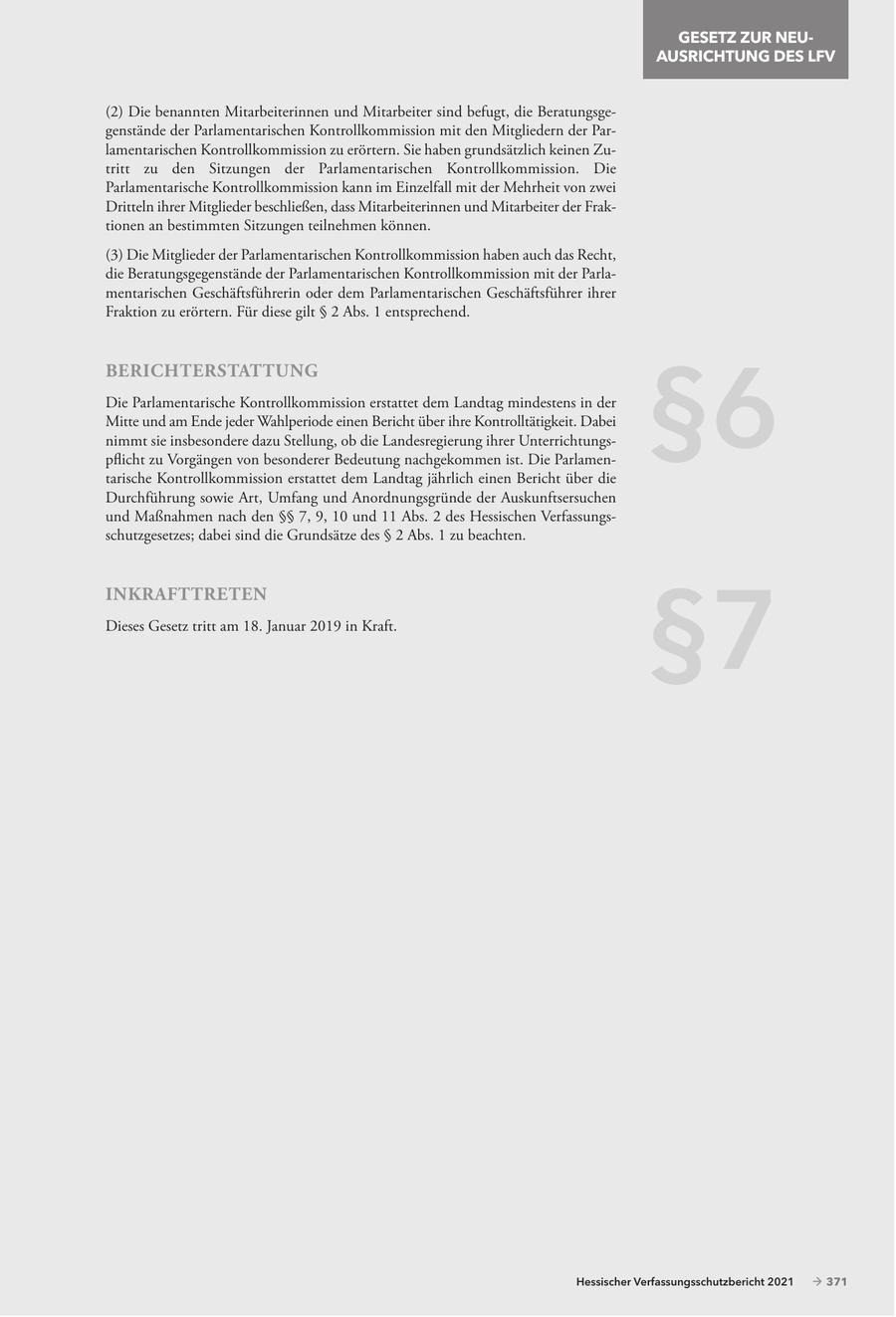 GESETZ ZUR NEUAUSRICHTUNG DES LFV

(2) Die benannten Mitarbeiterinnen und Mitarbeiter sind befugt, die Beratungsgegenstände der Parlamentarischen Kontrollkommission mit den Mitgliedern der Parlamentarischen Kontrollkommission zu erörtern. Sie haben grundsätzlich keinen Zutritt zu den Sitzungen der Parlamentarischen Kontrollkommission. Die Parlamentarische Kontrollkommission kann im Einzelfall mit der Mehrheit von zwei Dritteln ihrer Mitglieder beschließen, dass Mitarbeiterinnen und Mitarbeiter der Fraktionen an bestimmten Sitzungen teilnehmen können.

(3) Die Mitglieder der Parlamentarischen Kontrollkommission haben auch das Recht, die Beratungsgegenstände der Parlamentarischen Kontrollkommission mit der Parlamentarischen Geschäftsführerin oder dem Parlamentarischen Geschäftsführer ihrer Fraktion zu erörtern. Für diese gilt § 2 Abs. 1 entsprechend.

BERICHTERSTATTUNG

§6

Die Parlamentarische Kontrollkommission erstattet dem Landtag mindestens in der Mitte und am Ende jeder Wahlperiode einen Bericht über ihre Kontrolltätigkeit. Dabei nimmt sie insbesondere dazu Stellung, ob die Landesregierung ihrer Unterrichtungspflicht zu Vorgängen von besonderer Bedeutung nachgekommen ist. Die Parlamentarische Kontrollkommission erstattet dem Landtag jährlich einen Bericht über die Durchführung sowie Art, Umfang und Anordnungsgründe der Auskunftsersuchen und Maßnahmen nach den §§ 7, 9, 10 und 11 Abs. 2 des Hessischen Verfassungsschutzgesetzes; dabei sind die Grundsätze des § 2 Abs. 1 zu beachten.

INKRAFTTRETEN

§7

Dieses Gesetz tritt am 18. Januar 2019 in Kraft.

Hessischer Verfassungsschutzbericht 2021 → 371